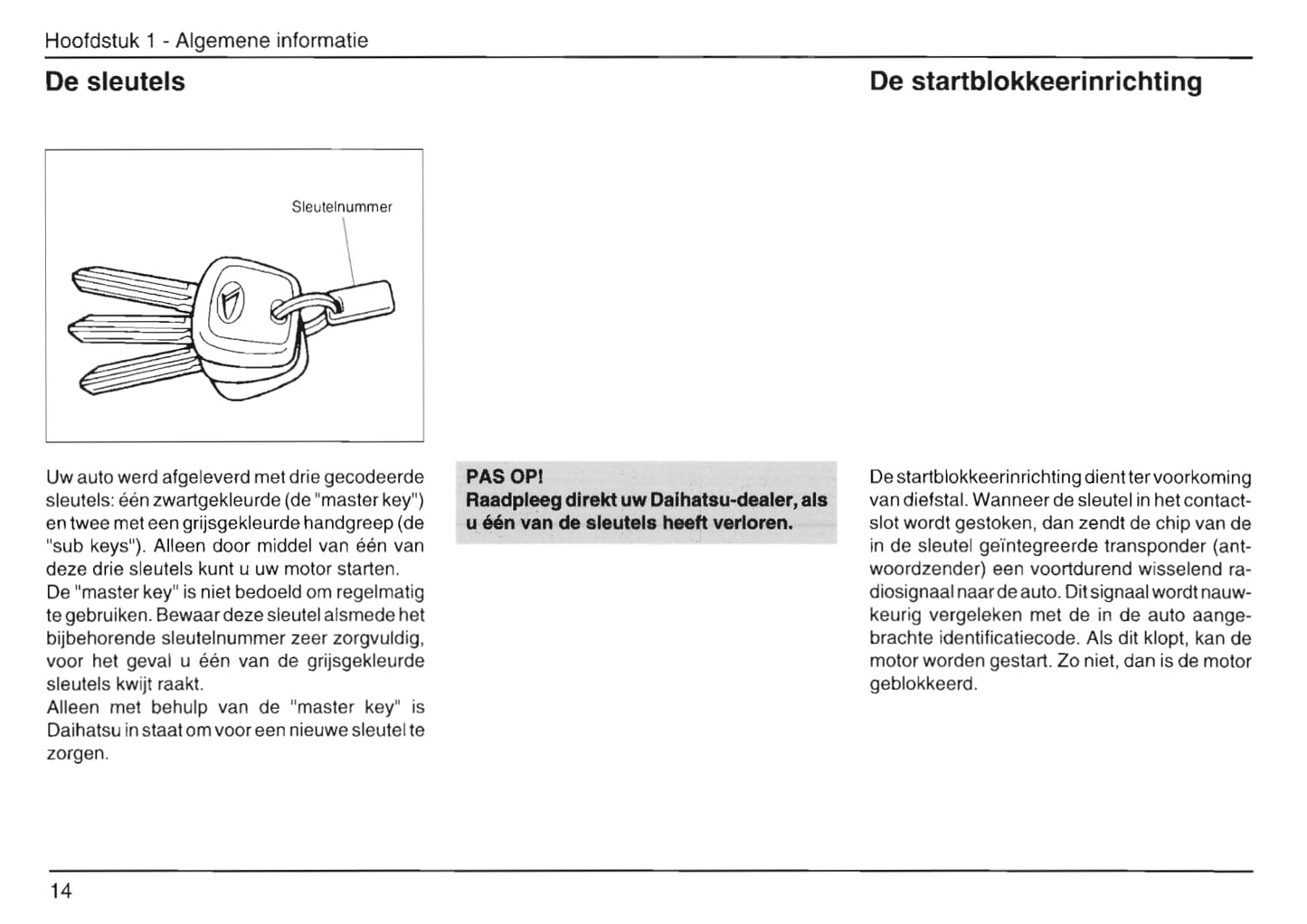 Hoofdstuk 1 - Algemene informatie

De sleutels

Sleutelnummer

Uw auto werd afgeleverd met drie gecodeerde sleutels: één zwartgekleurde (de "master key") en twee met een grijsgekleurde handgreep (de "sub keys"). Alleen door middel van één van deze drie sleutels kunt u uw motor starten.
De "master key" is niet bedoeld om regelmatig te gebruiken. Bewaar deze sleutel alsmede het bijbehorende sleutelnummer zeer zorgvuldig, voor het geval u één van de grijsgekleurde sleutels kwijt raakt.
Alleen met behulp van de "master key" is Daihatsu in staat om voor een nieuwe sleutel te zorgen.

PAS OP!
Raadpleeg direkt uw Daihatsu-dealer, als u één van de sleutels heeft verloren.

De startblokkeerinrichting

De startblokkeerinrichting dient ter voorkoming van diefstal. Wanneer de sleutel in het contactslot wordt gestoken, dan zendt de chip van de in de sleutel geïntegreerde transponder (antwoordzender) een voortdurend wisselend radiosignaal naar de auto. Dit signaal wordt nauwkeurig vergeleken met de in de auto aangebrachte identificatiecode. Als dit klopt, kan de motor worden gestart. Zo niet, dan is de motor geblokkeerd.

14